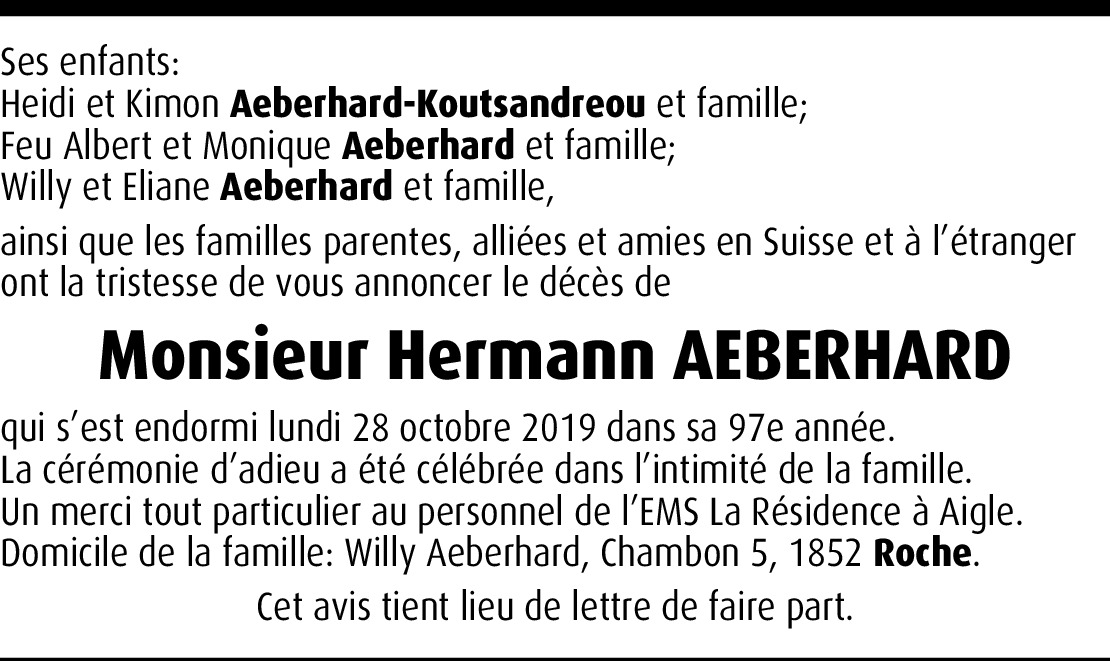 Ses enfants:
Heidi et Kimon Aeberhard-Koutsandreou et famille;
Feu Albert et Monique Aeberhard et famille;
Willy et Eliane Aeberhard et famille,

ainsi que les familles parentes, alliées et amies en Suisse et à l'étranger ont la tristesse de vous annoncer le décès de

Monsieur Hermann AEBERHARD

qui s'est endormi lundi 28 octobre 2019 dans sa 97e année.
La cérémonie d'adieu a été célébrée dans l'intimité de la famille.
Un merci tout particulier au personnel de l'EMS La Résidence à Aigle.
Domicile de la famille: Willy Aeberhard, Chambon 5, 1852 Roche.

Cet avis tient lieu de lettre de faire part.